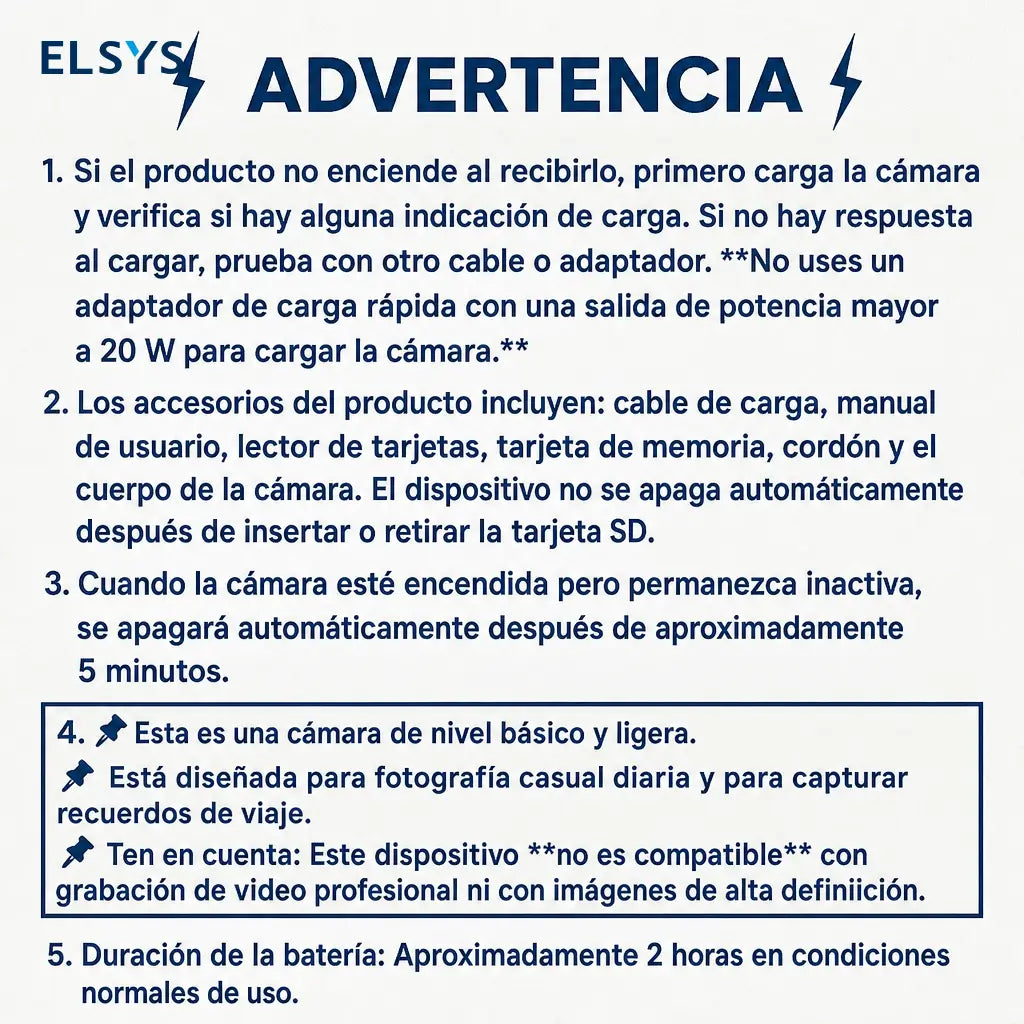 ELSYS ADVERTENCIA

1. Si el producto no enciende al recibirlo, primero carga la cámara y verifica si hay alguna indicación de carga. Si no hay respuesta al cargar, prueba con otro cable o adaptador. **No uses un adaptador de carga rápida con una salida de potencia mayor a 20 W para cargar la cámara.**

2. Los accesorios del producto incluyen: cable de carga, manual de usuario, lector de tarjetas, tarjeta de memoria, cordón y el cuerpo de la cámara. El dispositivo no se apaga automáticamente después de insertar o retirar la tarjeta SD.

3. Cuando la cámara esté encendida pero permanezca inactiva, se apagará automáticamente después de aproximadamente 5 minutos.

4. Esta es una cámara de nivel básico y ligera.
Está diseñada para fotografía casual diaria y para capturar recuerdos de viaje.
Ten en cuenta: Este dispositivo **no es compatible** con grabación de video profesional ni con imágenes de alta definiición.

5. Duración de la batería: Aproximadamente 2 horas en condiciones normales de uso.